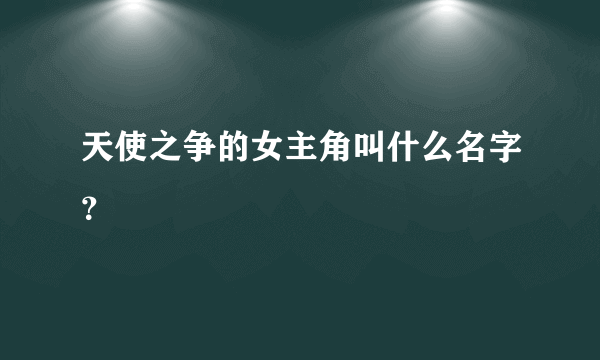 天使之争的女主角叫什么名字？